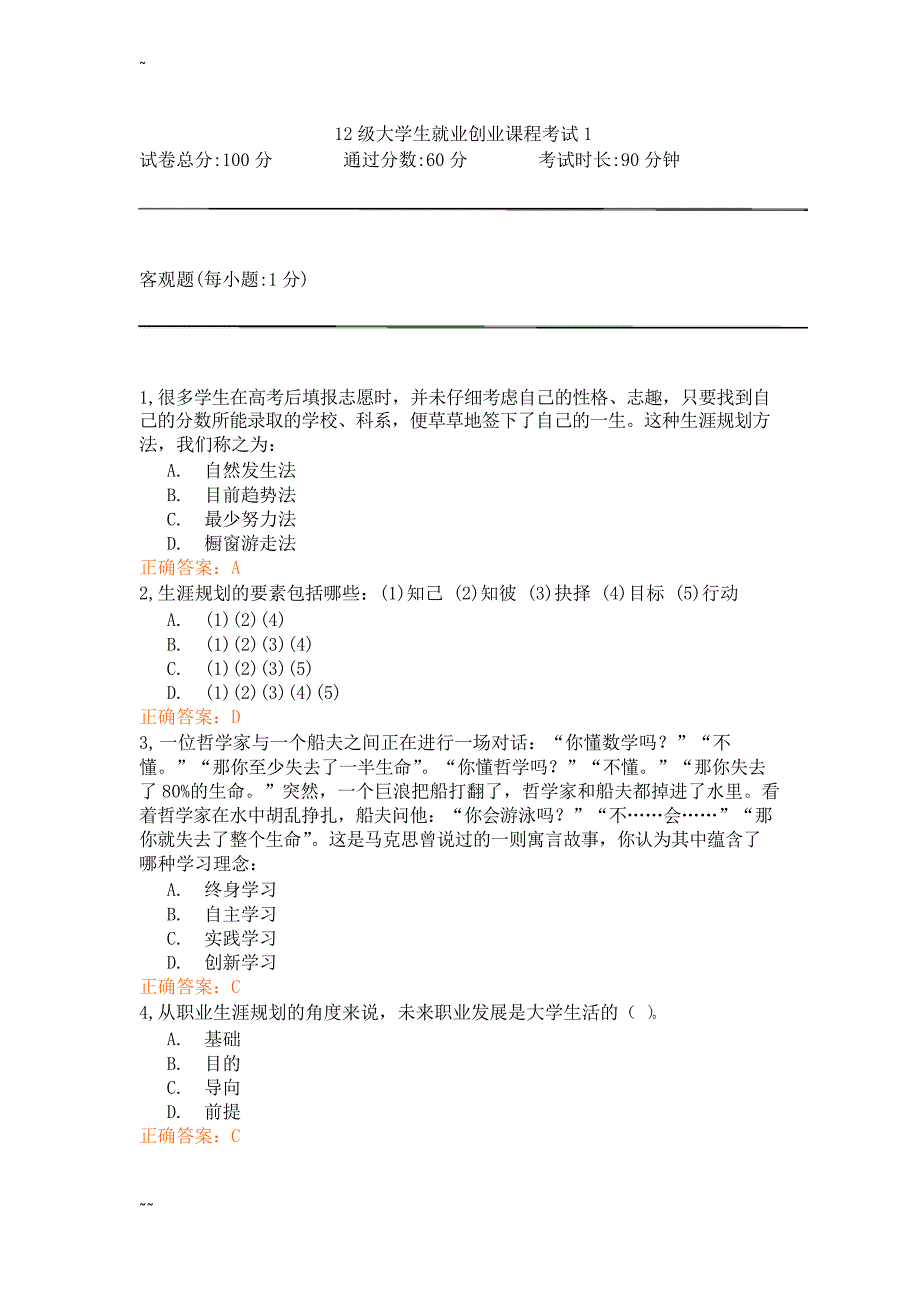 ~

12级大学生就业创业课程考试1
试卷总分:100分　　通过分数:60分　　考试时长:90分钟

客观题(每小题:1分)

1,很多学生在高考后填报志愿时，并未仔细考虑自己的性格、志趣，只要找到自己的分数所能录取的学校、科系，便草草地签下了自己的一生。这种生涯规划方法，我们称之为：
A.　自然发生法
B.　目前趋势法
C.　最少努力法
D.　橱窗游走法
正确答案：A
2,生涯规划的要素包括哪些：(1)知己 (2)知彼 (3)抉择 (4)目标 (5)行动
A.　(1)(2)(4)
B.　(1)(2)(3)(4)
C.　(1)(2)(3)(5)
D.　(1)(2)(3)(4)(5)
正确答案：D
3,一位哲学家与一个船夫之间正在进行一场对话：“你懂数学吗？”“不懂。”“那你至少失去了一半生命”。“你懂哲学吗？”“不懂。”“那你失去了80%的生命。”突然，一个巨浪把船打翻了，哲学家和船夫都掉进了水里。看着哲学家在水中胡乱挣扎，船夫问他：“你会游泳吗？”“不……会……”“那你就失去了整个生命”。这是马克思曾说过的一则寓言故事，你认为其中蕴含了哪种学习理念：
A.　终身学习
B.　自主学习
C.　实践学习
D.　创新学习
正确答案：C
4,从职业生涯规划的角度来说，未来职业发展是大学生活的（ ）。
A.　基础
B.　目的
C.　导向
D.　前提
正确答案：C

~~